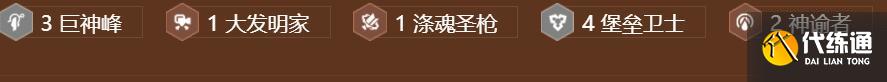 3 巨神峰 1 大发明家 1 涤魂圣枪 4 堡垒卫士 2 神谕者

代练通
DAI LIAN TONG